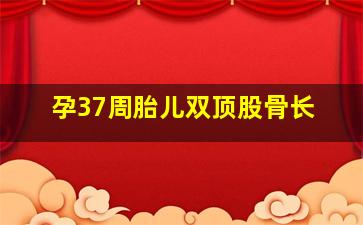 孕37周胎儿双顶股骨长